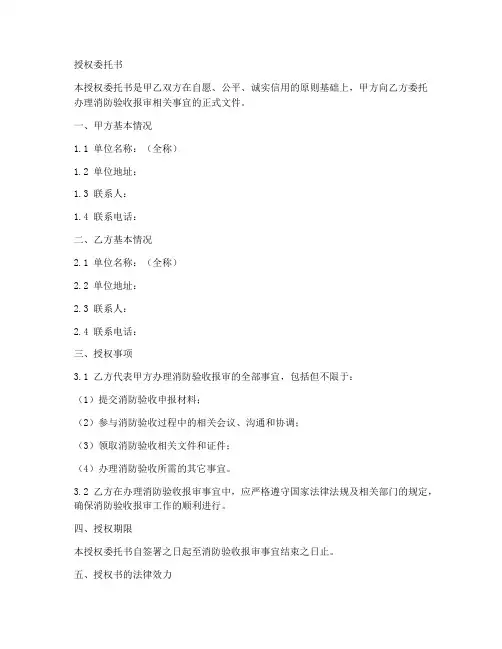 授权委托书

本授权委托书是甲乙双方在自愿、公平、诚实信用的原则基础上，甲方向乙方委托办理消防验收报审相关事宜的正式文件。

一、甲方基本情况

1.1 单位名称：（全称）

1.2 单位地址：

1.3 联系人：

1.4 联系电话：

二、乙方基本情况

2.1 单位名称：（全称）

2.2 单位地址：

2.3 联系人：

2.4 联系电话：

三、授权事项

3.1 乙方代表甲方办理消防验收报审的全部事宜，包括但不限于：

（1）提交消防验收申报材料；

（2）参与消防验收过程中的相关会议、沟通和协调；

（3）领取消防验收相关文件和证件；

（4）办理消防验收所需的其它事宜。

3.2 乙方在办理消防验收报审事宜中，应严格遵守国家法律法规及相关部门的规定，确保消防验收报审工作的顺利进行。

四、授权期限

本授权委托书自签署之日起至消防验收报审事宜结束之日止。

五、授权书的法律效力